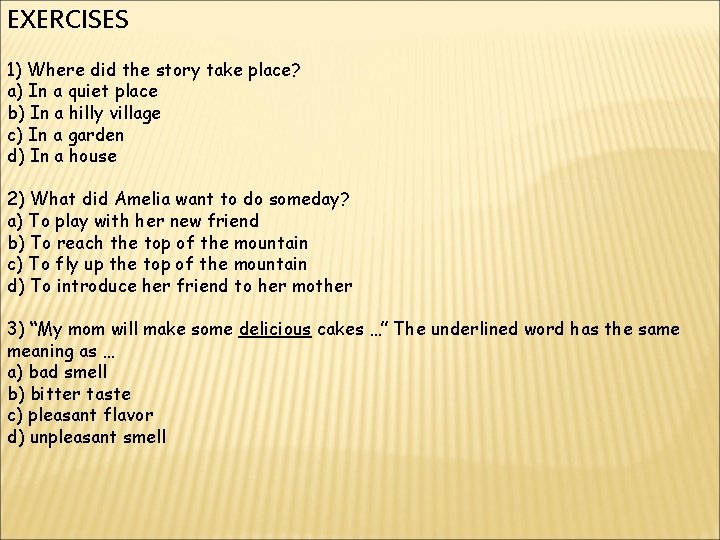 EXERCISES

1) Where did the story take place?
a) In a quiet place
b) In a hilly village
c) In a garden
d) In a house

2) What did Amelia want to do someday?
a) To play with her new friend
b) To reach the top of the mountain
c) To fly up the top of the mountain
d) To introduce her friend to her mother

3) “My mom will make some delicious cakes …” The underlined word has the same meaning as …
a) bad smell
b) bitter taste
c) pleasant flavor
d) unpleasant smell